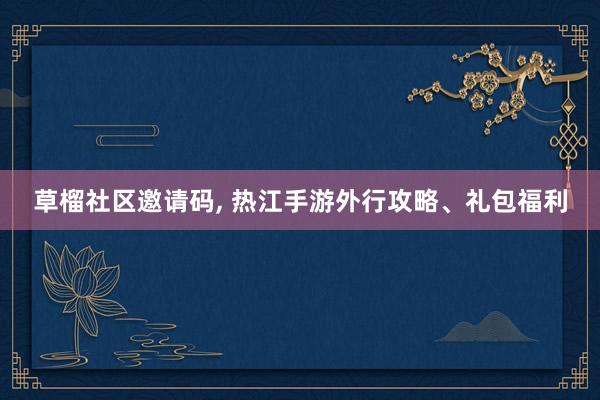 草榴社区邀请码, 热江手游外行攻略、礼包福利